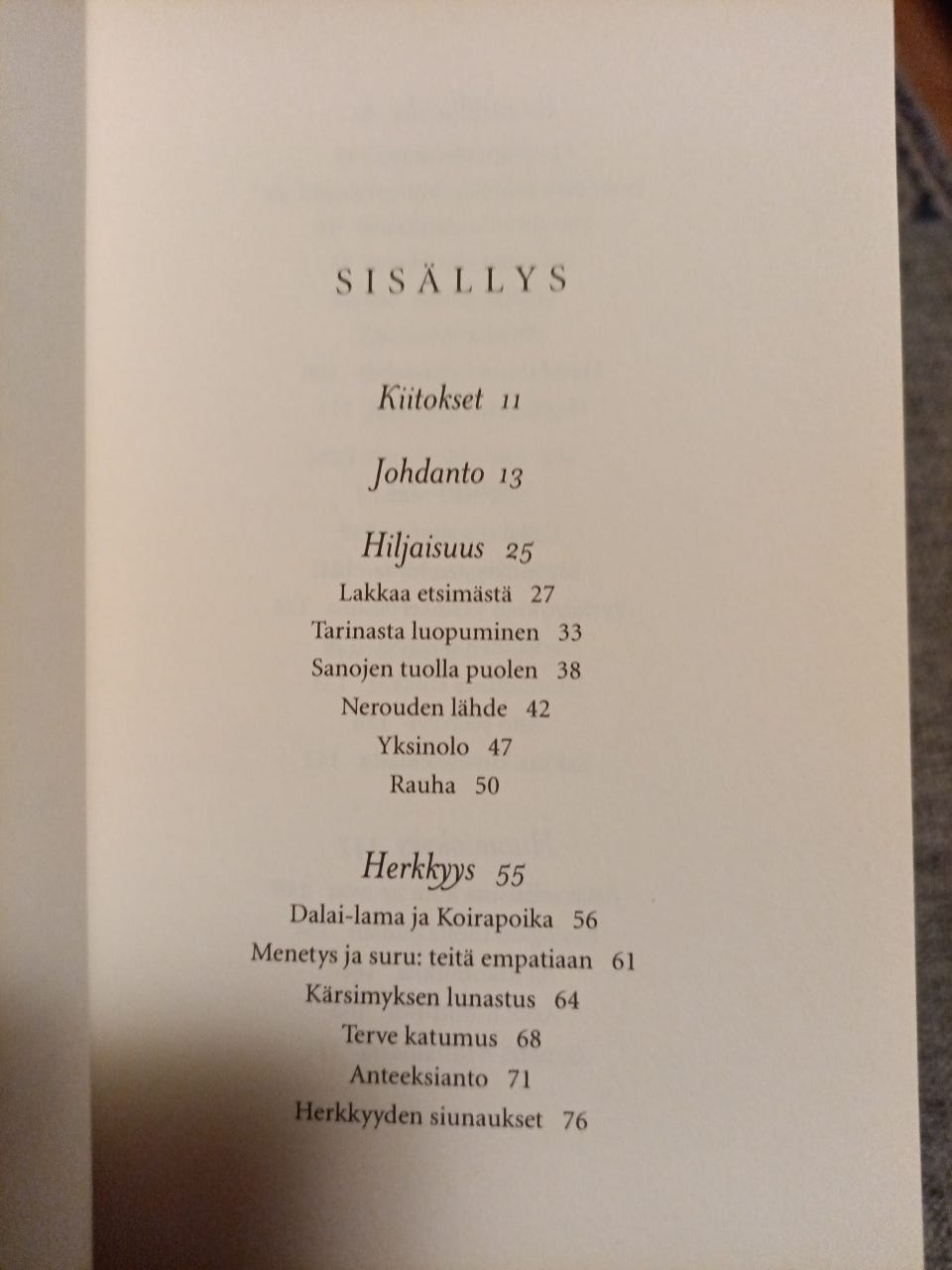 SISÄLLYS

Kiitokset 11

Johdanto 13

Hiljaisuus 25

Lakkaa etsimästä 27

Tarinasta luopuminen 33

Sanojen tuolla puolen 38

Nerouden lähde 42

Yksinolo 47

Rauha 50

Herkkyys 55

Dalai-lama ja Koirapoika 56

Menetys ja suru: teitä empatiaan 61

Kärsimyksen lunastus 64

Terve katumus 68

Anteeksianto 71

Herkkyyden siunaukset 76